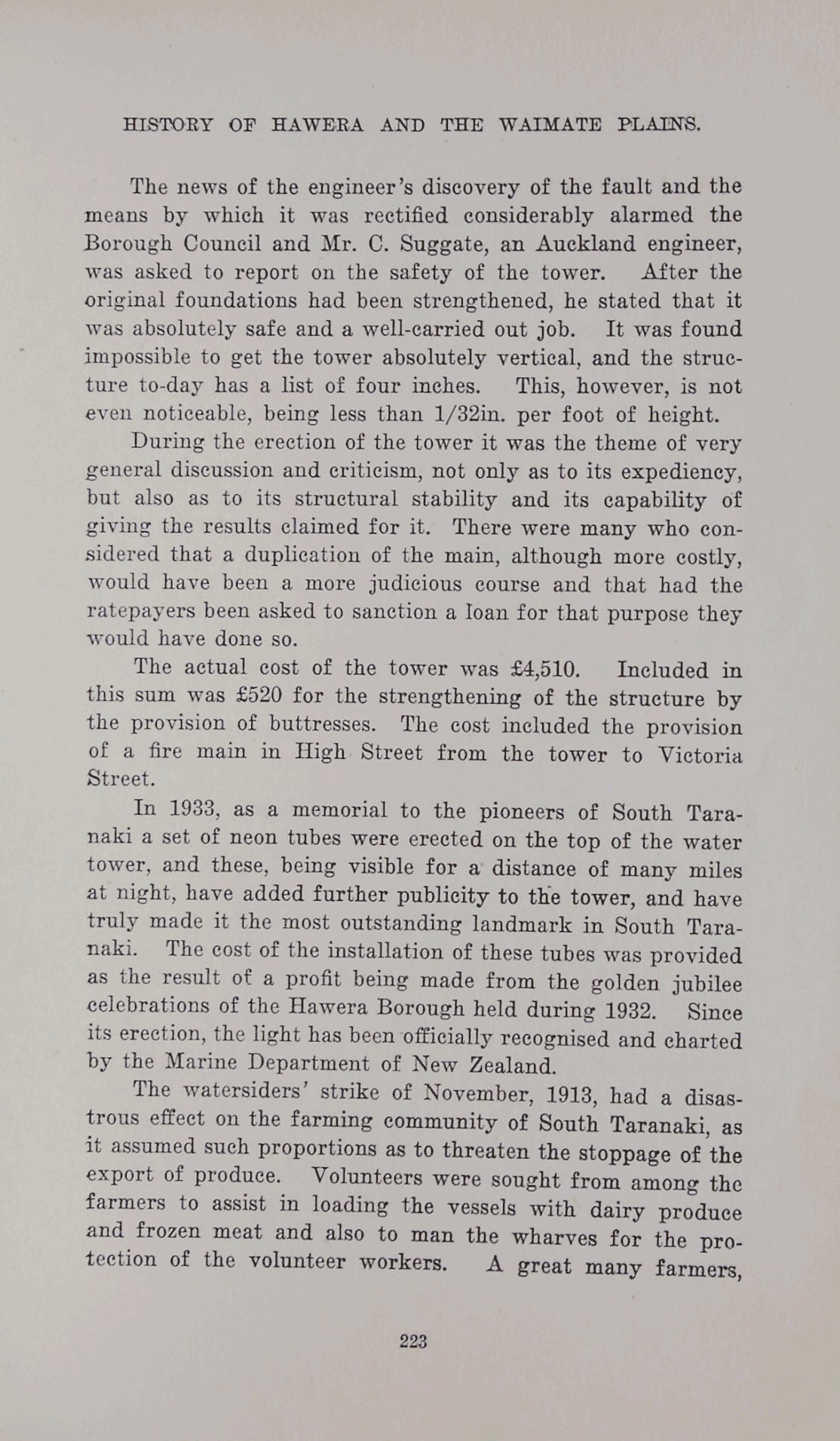 HISTORY OF HAWERA AND THE WAIMATE PLAINS.

The news of the engineer's discovery of the fault and the means by which it was rectified considerably alarmed the Borough Council and Mr. C. Suggate, an Auckland engineer, was asked to report on the safety of the tower. After the original foundations had been strengthened, he stated that it was absolutely safe and a well-carried out job. It was found impossible to get the tower absolutely vertical, and the structure to-day has a list of four inches. This, however, is not even noticeable, being less than 1/32in. per foot of height.

During the erection of the tower it was the theme of very general discussion and criticism, not only as to its expediency, but also as to its structural stability and its capability of giving the results claimed for it. There were many who considered that a duplication of the main, although more costly, would have been a more judicious course and that had the ratepayers been asked to sanction a loan for that purpose they would have done so.

The actual cost of the tower was £4,510. Included in this sum was £520 for the strengthening of the structure by the provision of buttresses. The cost included the provision of a fire main in High Street from the tower to Victoria Street.

In 1933, as a memorial to the pioneers of South Taranaki a set of neon tubes were erected on the top of the water tower, and these, being visible for a distance of many miles at night, have added further publicity to the tower, and have truly made it the most outstanding landmark in South Taranaki. The cost of the installation of these tubes was provided as the result of a profit being made from the golden jubilee celebrations of the Hawera Borough held during 1932. Since its erection, the light has been officially recognised and charted by the Marine Department of New Zealand.

The watersiders' strike of November, 1913, had a disastrous effect on the farming community of South Taranaki, as it assumed such proportions as to threaten the stoppage of the export of produce. Volunteers were sought from among the farmers to assist in loading the vessels with dairy produce and frozen meat and also to man the wharves for the protection of the volunteer workers. A great many farmers,

223